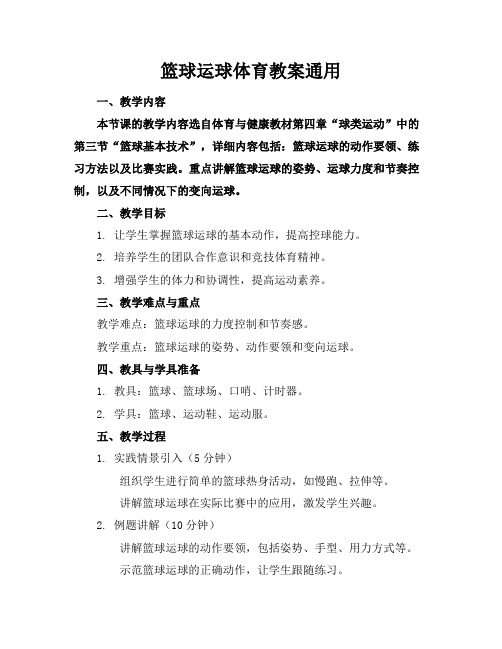 篮球运球体育教案通用

一、教学内容

本节课的教学内容选自体育与健康教材第四章“球类运动”中的第三节“篮球基本技术”，详细内容包括：篮球运球的动作要领、练习方法以及比赛实践。重点讲解篮球运球的姿势、运球力度和节奏控制，以及不同情况下的变向运球。

二、教学目标

1. 让学生掌握篮球运球的基本动作，提高控球能力。

2. 培养学生的团队合作意识和竞技体育精神。

3. 增强学生的体力和协调性，提高运动素养。

三、教学难点与重点

教学难点：篮球运球的力度控制和节奏感。

教学重点：篮球运球的姿势、动作要领和变向运球。

四、教具与学具准备

1. 教具：篮球、篮球场、口哨、计时器。

2. 学具：篮球、运动鞋、运动服。

五、教学过程

1. 实践情景引入（5 分钟）

组织学生进行简单的篮球热身活动，如慢跑、拉伸等。

讲解篮球运球在实际比赛中的应用，激发学生兴趣。

2. 例题讲解（10 分钟）

讲解篮球运球的动作要领，包括姿势、手型、用力方式等。

示范篮球运球的正确动作，让学生跟随练习。